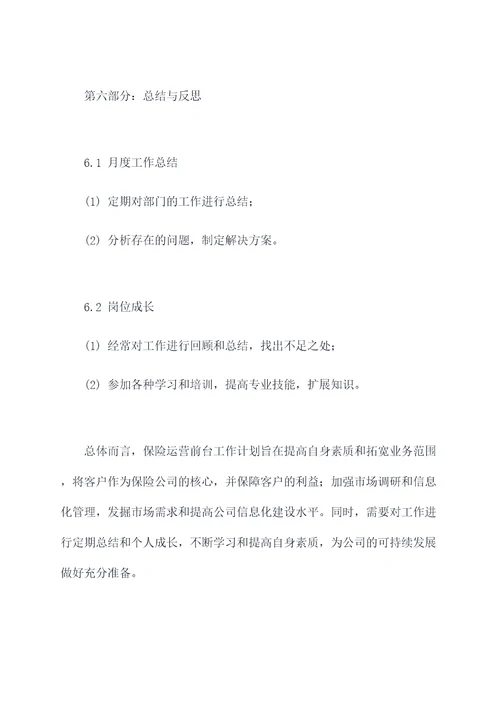 第六部分：总结与反思

6.1 月度工作总结

(1) 定期对部门的工作进行总结；

(2) 分析存在的问题，制定解决方案。

6.2 岗位成长

(1) 经常对工作进行回顾和总结，找出不足之处；

(2) 参加各种学习和培训，提高专业技能，扩展知识。

总体而言，保险运营前台工作计划旨在提高自身素质和拓宽业务范围，将客户作为保险公司的核心，并保障客户的利益；加强市场调研和信息化管理，发掘市场需求和提高公司信息化建设水平。同时，需要对工作进行定期总结和个人成长，不断学习和提高自身素质，为公司的可持续发展做好充分准备。